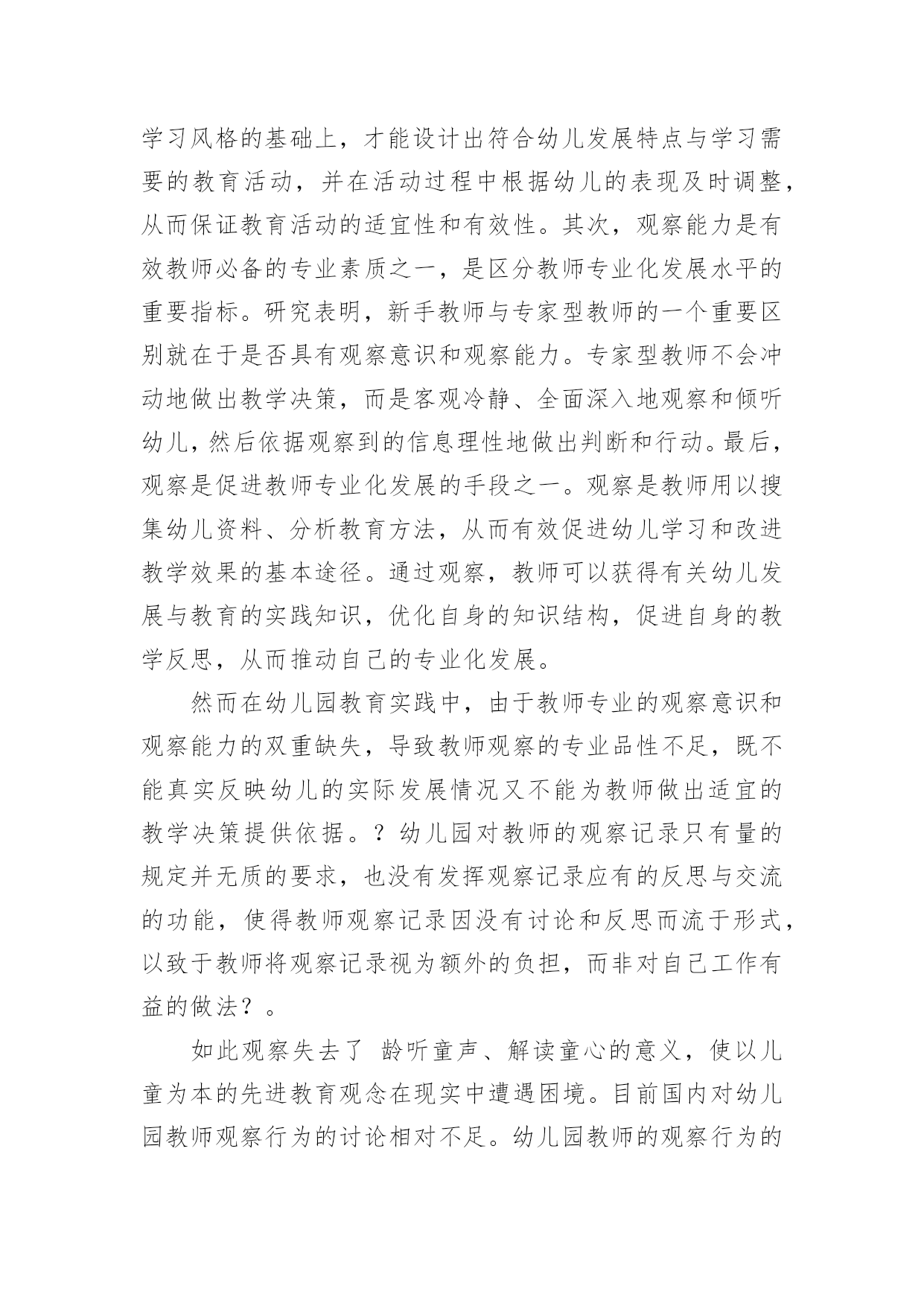 学习风格的基础上，才能设计出符合幼儿发展特点与学习需要的教育活动，并在活动过程中根据幼儿的表现及时调整，从而保证教育活动的适宜性和有效性。其次，观察能力是有效教师必备的专业素质之一，是区分教师专业化发展水平的重要指标。研究表明，新手教师与专家型教师的一个重要区别就在于是否具有观察意识和观察能力。专家型教师不会冲动地做出教学决策，而是客观冷静、全面深入地观察和倾听幼儿，然后依据观察到的信息理性地做出判断和行动。最后，观察是促进教师专业化发展的手段之一。观察是教师用以搜集幼儿资料、分析教育方法，从而有效促进幼儿学习和改进教学效果的基本途径。通过观察，教师可以获得有关幼儿发展与教育的实践知识，优化自身的知识结构，促进自身的教学反思，从而推动自己的专业化发展。

然而在幼儿园教育实践中，由于教师专业的观察意识和观察能力的双重缺失，导致教师观察的专业品性不足，既不能真实反映幼儿的实际发展情况又不能为教师做出适宜的教学决策提供依据。？幼儿园对教师的观察记录只有量的规定并无质的要求，也没有发挥观察记录应有的反思与交流的功能，使得教师观察记录因没有讨论和反思而流于形式，以致于教师将观察记录视为额外的负担，而非对自己工作有益的做法？。

如此观察失去了 龄听童声、解读童心的意义，使以儿童为本的先进教育观念在现实中遭遇困境。目前国内对幼儿园教师观察行为的讨论相对不足。幼儿园教师的观察行为的